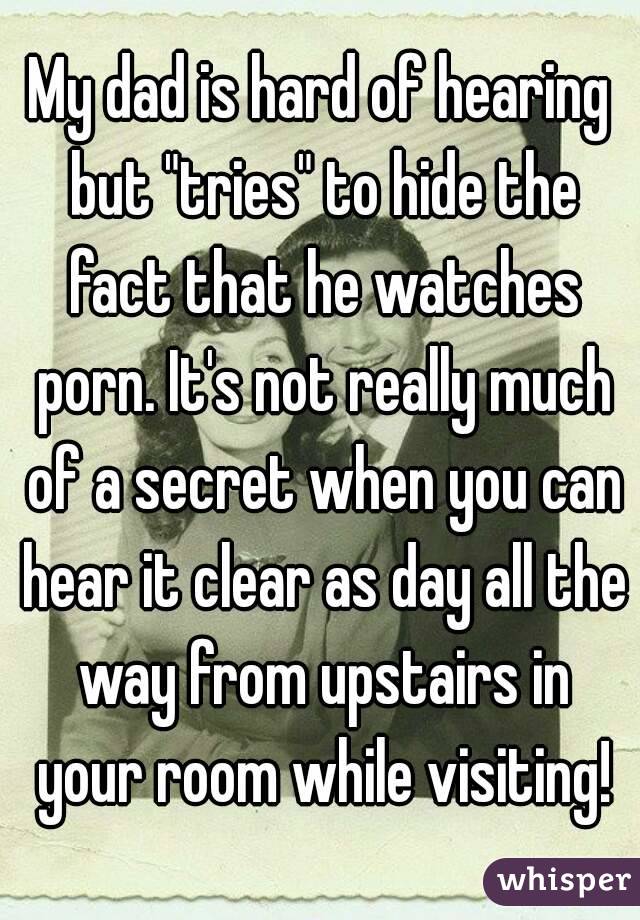 My dad is hard of hearing but "tries" to hide the fact that he watches porn. It's not really much of a secret when you can hear it clear as day all the way from upstairs in your room while visiting!

whisper